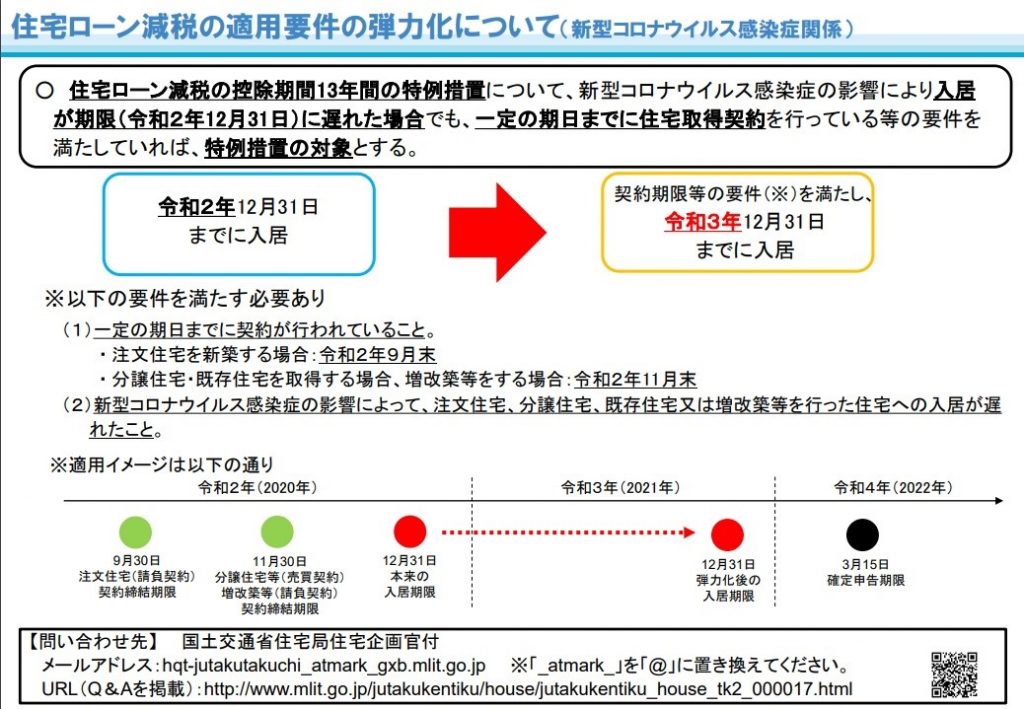 住宅ローン減税の適用要件の弾力化について（新型コロナウイルス感染症関係）

○ 住宅ローン減税の控除期間13年間の特例措置について、新型コロナウイルス感染症の影響により入居が期限（令和2年12月31日）に遅れた場合でも、一定の期日までに住宅取得契約を行っている等の要件を満たしていれば、特例措置の対象とする。

令和2年12月31日
までに入居

契約期限等の要件（※）を満たし、
令和3年12月31日
までに入居

※以下の要件を満たす必要あり
（1）一定の期日までに契約が行われていること。
・注文住宅を新築する場合：令和2年9月末
・分譲住宅・既存住宅を取得する場合、増改築等をする場合：令和2年11月末
（2）新型コロナウイルス感染症の影響によって、注文住宅、分譲住宅、既存住宅又は増改築等を行った住宅への入居が遅れたこと。

※適用イメージは以下の通り

令和2年（2020年）
令和3年（2021年）
令和4年（2022年）

9月30日
注文住宅（請負契約）
契約締結期限

11月30日
分譲住宅等（売買契約）
増改築等（請負契約）
契約締結期限

12月31日
本来の
入居期限

12月31日
弾力化後の
入居期限

3月15日
確定申告期限

【問い合わせ先】 国土交通省住宅局住宅企画官付
メールアドレス：hqt-jutakutakuchi_atmark_gxb.mlit.go.jp ※「_atmark_」を「@」に置き換えてください。
URL（Q＆Aを掲載）：http://www.mlit.go.jp/jutakukentiku/house/jutakukentiku_house_tk2_000017.html